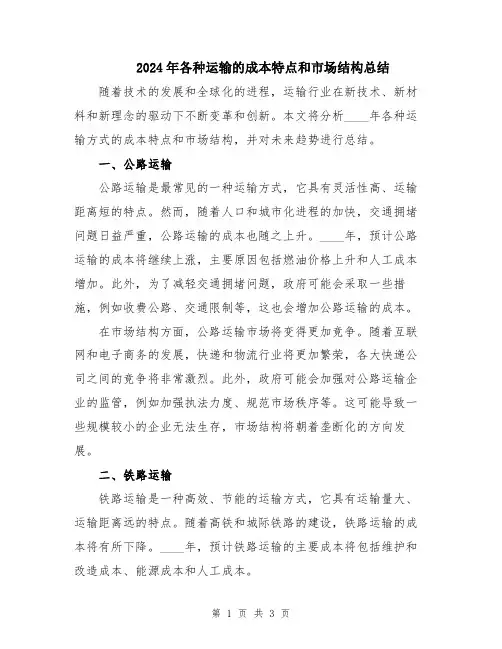 2024年各种运输的成本特点和市场结构总结

随着技术的发展和全球化的进程，运输行业在新技术、新材料和新理念的驱动下不断变革和创新。本文将分析____年各种运输方式的成本特点和市场结构，并对未来趋势进行总结。

一、公路运输

公路运输是最常见的一种运输方式，它具有灵活性高、运输距离短的特点。然而，随着人口和城市化进程的加快，交通拥堵问题日益严重，公路运输的成本也随之上升。____年，预计公路运输的成本将继续上涨，主要原因包括燃油价格上升和人工成本增加。此外，为了减轻交通拥堵问题，政府可能会采取一些措施，例如收费公路、交通限制等，这也会增加公路运输的成本。

在市场结构方面，公路运输市场将变得更加竞争。随着互联网和电子商务的发展，快递和物流行业将更加繁荣，各大快递公司之间的竞争将非常激烈。此外，政府可能会加强对公路运输企业的监管，例如加强执法力度、规范市场秩序等。这可能导致一些规模较小的企业无法生存，市场结构将朝着垄断化的方向发展。

二、铁路运输

铁路运输是一种高效、节能的运输方式，它具有运输量大、运输距离远的特点。随着高铁和城际铁路的建设，铁路运输的成本将有所下降。____年，预计铁路运输的主要成本将包括维护和改造成本、能源成本和人工成本。

第 1 页 共 3 页